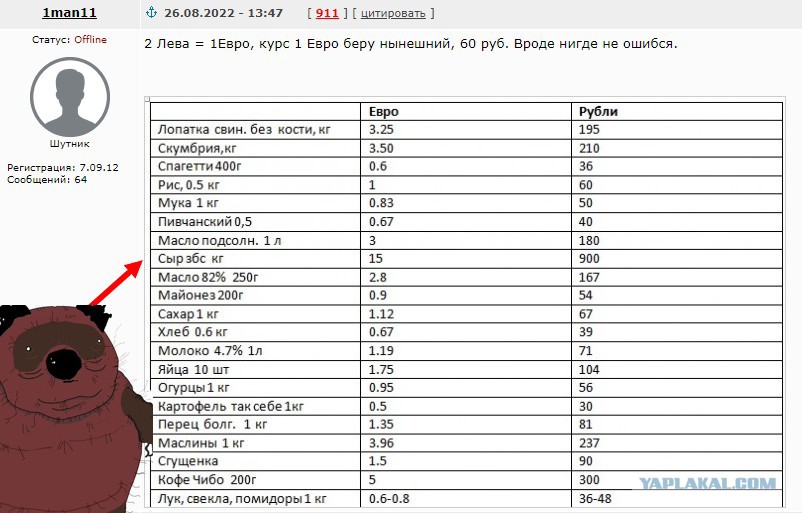 1man11

26.08.2022 - 13:47 [ 911 ] [ цитировать ]

Статус: Offline

Шутник

Регистрация: 7.09.12
Сообщений: 64

2 Лева = 1Евро, курс 1 Евро беру нынешний, 60 руб. Вроде нигде не ошибся.

| | Евро | Рубли |
|---|---|---|
| Лопатка свин. без кости, кг | 3.25 | 195 |
| Скумбрия,кг | 3.50 | 210 |
| Спагетти 400г | 0.6 | 36 |
| Рис, 0.5 кг | 1 | 60 |
| Мука 1 кг | 0.83 | 50 |
| Пивчанский 0,5 | 0.67 | 40 |
| Масло подсолн. 1 л | 3 | 180 |
| Сыр збс кг | 15 | 900 |
| Масло 82% 250г | 2.8 | 167 |
| Майонез 200г | 0.9 | 54 |
| Сахар 1 кг | 1.12 | 67 |
| Хлеб 0.6 кг | 0.67 | 39 |
| Молоко 4.7% 1л | 1.19 | 71 |
| Яйца 10 шт | 1.75 | 104 |
| Огурцы 1 кг | 0.95 | 56 |
| Картофель так себе 1кг | 0.5 | 30 |
| Перец болг. 1 кг | 1.35 | 81 |
| Маслины 1 кг | 3.96 | 237 |
| Сгущенка | 1.5 | 90 |
| Кофе Чибо 200г | 5 | 300 |
| Лук, свекла, помидоры 1 кг | 0.6-0.8 | 36-48 |

YAPLAKAL.COM